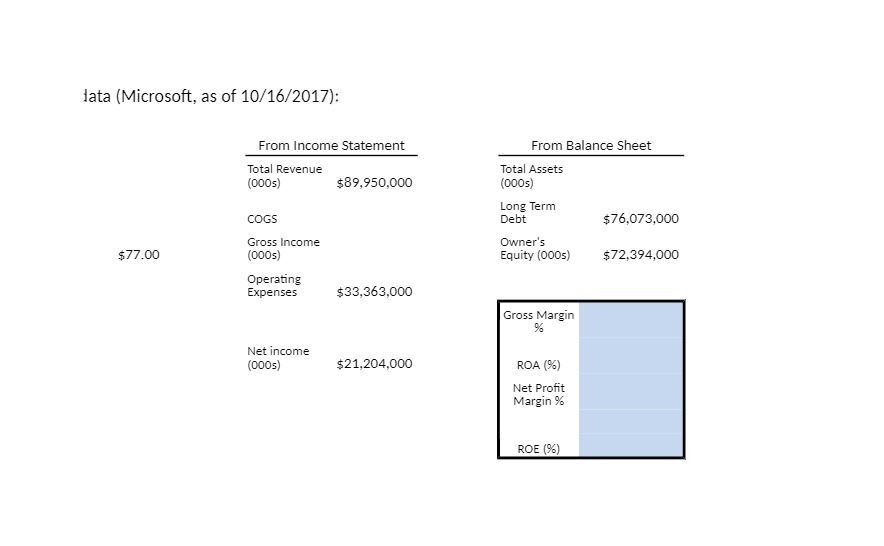 lata (Microsoft, as of 10/16/2017):

$77.00

From Income Statement

| | |
|---|---|
| Total Revenue (000s) | $89,950,000 |
| COGS | |
| Gross Income (000s) | |
| Operating Expenses | $33,363,000 |
| Net income (000s) | $21,204,000 |

From Balance Sheet

| | |
|---|---|
| Total Assets (000s) | |
| Long Term Debt | $76,073,000 |
| Owner's Equity (000s) | $72,394,000 |

| | |
|---|---|
| Gross Margin % | |
| ROA (%) | |
| Net Profit Margin % | |
| ROE (%) | |